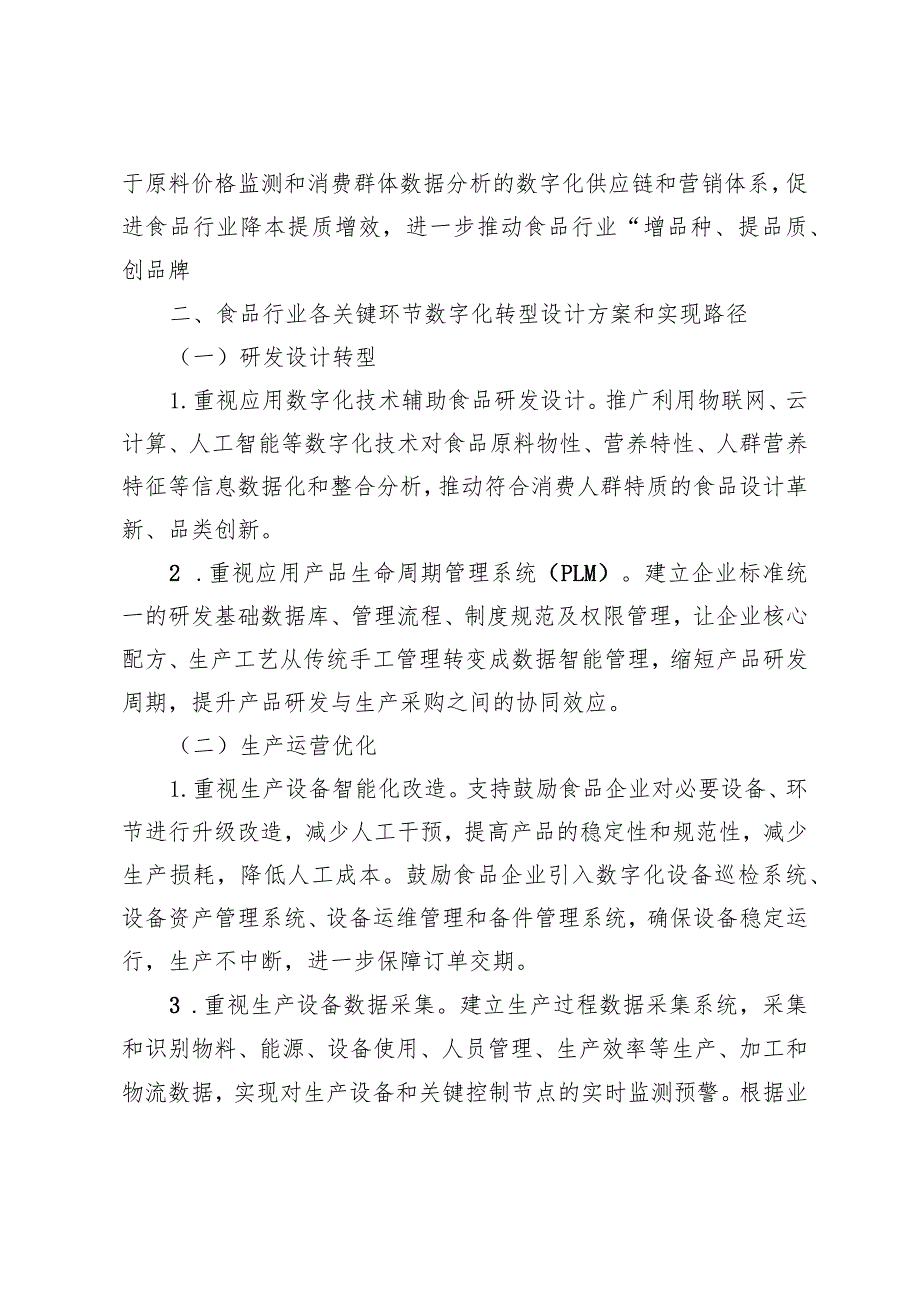 于原料价格监测和消费群体数据分析的数字化供应链和营销体系，促进食品行业降本提质增效，进一步推动食品行业“增品种、提品质、创品牌

二、食品行业各关键环节数字化转型设计方案和实现路径

（一）研发设计转型

1.重视应用数字化技术辅助食品研发设计。推广利用物联网、云计算、人工智能等数字化技术对食品原料物性、营养特性、人群营养特征等信息数据化和整合分析，推动符合消费人群特质的食品设计革新、品类创新。

2．重视应用产品生命周期管理系统（PLM）。建立企业标准统一的研发基础数据库、管理流程、制度规范及权限管理，让企业核心配方、生产工艺从传统手工管理转变成数据智能管理，缩短产品研发周期，提升产品研发与生产采购之间的协同效应。

（二）生产运营优化

1.重视生产设备智能化改造。支持鼓励食品企业对必要设备、环节进行升级改造，减少人工干预，提高产品的稳定性和规范性，减少生产损耗，降低人工成本。鼓励食品企业引入数字化设备巡检系统、设备资产管理系统、设备运维管理和备件管理系统，确保设备稳定运行，生产不中断，进一步保障订单交期。

3．重视生产设备数据采集。建立生产过程数据采集系统，采集和识别物料、能源、设备使用、人员管理、生产效率等生产、加工和物流数据，实现对生产设备和关键控制节点的实时监测预警。根据业